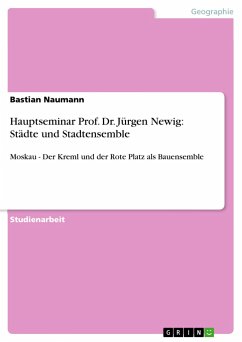 Geographie

Bastian Naumann

Hauptseminar Prof. Dr. Jürgen Newig: Städte und Stadtensemble

Moskau - Der Kreml und der Rote Platz als Bauensemble

Studienarbeit

GRIN